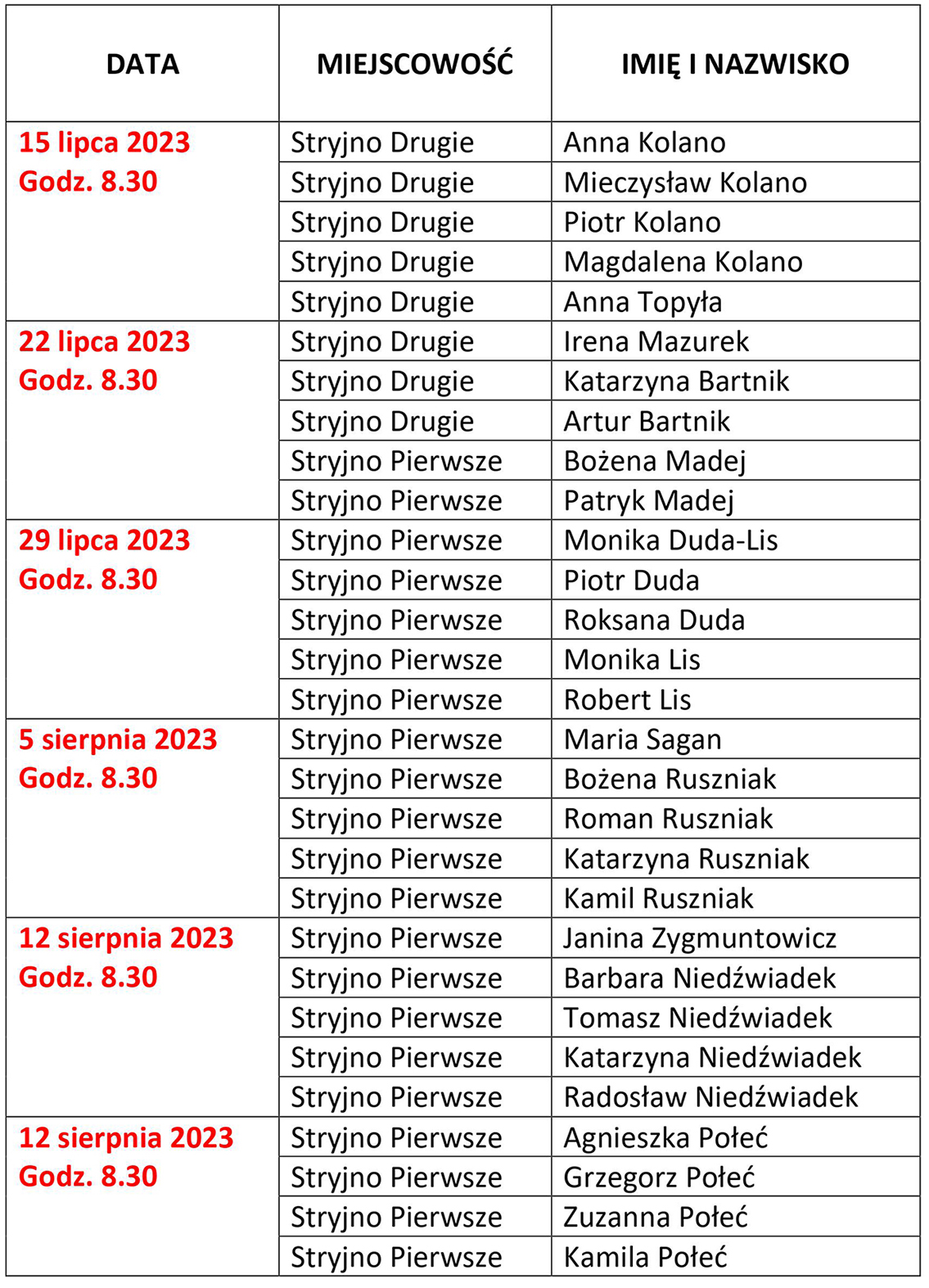 | DATA | MIEJSCOWOŚĆ | IMIĘ I NAZWISKO |
|---|---|---|
| 15 lipca 2023 Godz. 8.30 | Stryjno Drugie | Anna Kolano |
| | Stryjno Drugie | Mieczysław Kolano |
| | Stryjno Drugie | Piotr Kolano |
| | Stryjno Drugie | Magdalena Kolano |
| | Stryjno Drugie | Anna Topyła |
| 22 lipca 2023 Godz. 8.30 | Stryjno Drugie | Irena Mazurek |
| | Stryjno Drugie | Katarzyna Bartnik |
| | Stryjno Drugie | Artur Bartnik |
| | Stryjno Pierwsze | Bożena Madej |
| | Stryjno Pierwsze | Patryk Madej |
| 29 lipca 2023 Godz. 8.30 | Stryjno Pierwsze | Monika Duda-Lis |
| | Stryjno Pierwsze | Piotr Duda |
| | Stryjno Pierwsze | Roksana Duda |
| | Stryjno Pierwsze | Monika Lis |
| | Stryjno Pierwsze | Robert Lis |
| 5 sierpnia 2023 Godz. 8.30 | Stryjno Pierwsze | Maria Sagan |
| | Stryjno Pierwsze | Bożena Ruszniak |
| | Stryjno Pierwsze | Roman Ruszniak |
| | Stryjno Pierwsze | Katarzyna Ruszniak |
| | Stryjno Pierwsze | Kamil Ruszniak |
| 12 sierpnia 2023 Godz. 8.30 | Stryjno Pierwsze | Janina Zygmuntowicz |
| | Stryjno Pierwsze | Barbara Niedźwiadek |
| | Stryjno Pierwsze | Tomasz Niedźwiadek |
| | Stryjno Pierwsze | Katarzyna Niedźwiadek |
| | Stryjno Pierwsze | Radosław Niedźwiadek |
| 12 sierpnia 2023 Godz. 8.30 | Stryjno Pierwsze | Agnieszka Połeć |
| | Stryjno Pierwsze | Grzegorz Połeć |
| | Stryjno Pierwsze | Zuzanna Połeć |
| | Stryjno Pierwsze | Kamila Połeć |